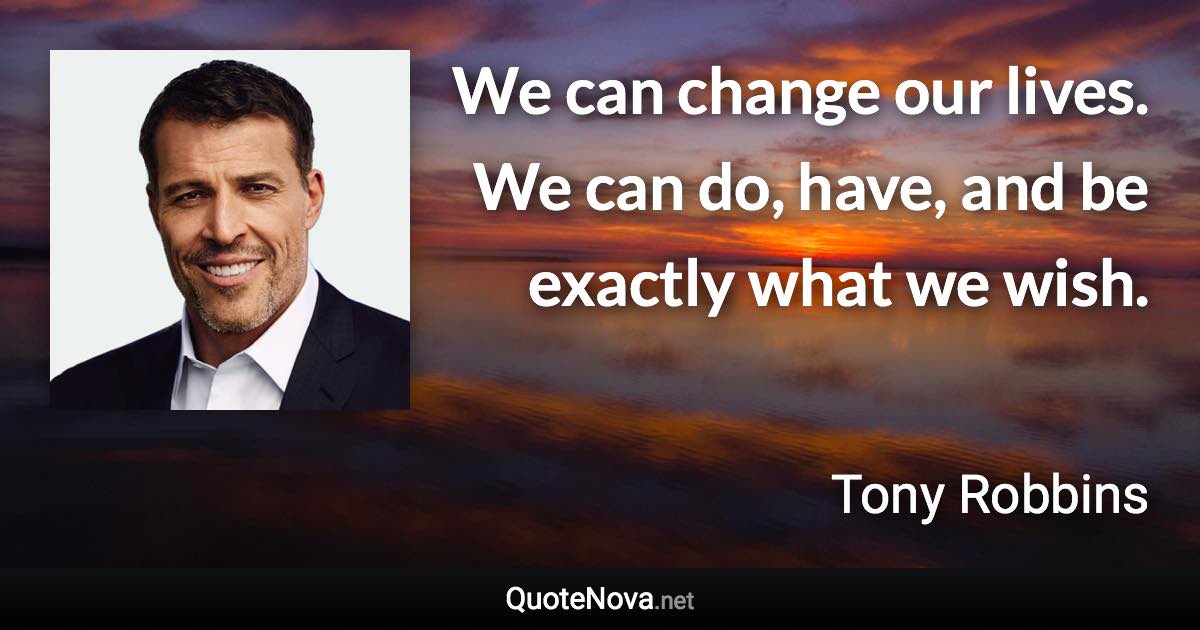 We can change our lives. We can do, have, and be exactly what we wish.

Tony Robbins

QuoteNova.net